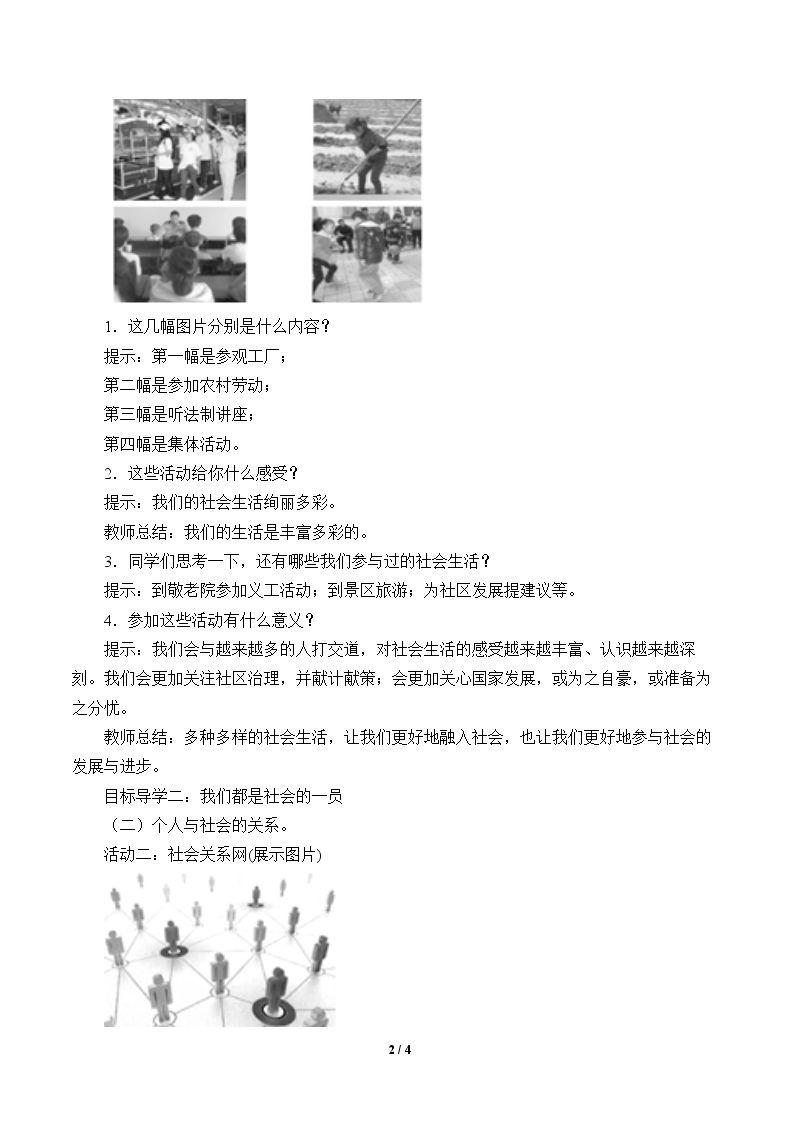 1．这几幅图片分别是什么内容？

提示：第一幅是参观工厂；

第二幅是参加农村劳动；

第三幅是听法制讲座；

第四幅是集体活动。

2．这些活动给你什么感受？

提示：我们的社会生活绚丽多彩。

教师总结：我们的生活是丰富多彩的。

3．同学们思考一下，还有哪些我们参与过的社会生活？

提示：到敬老院参加义工活动；到景区旅游；为社区发展提建议等。

4．参加这些活动有什么意义？

提示：我们会与越来越多的人打交道，对社会生活的感受越来越丰富、认识越来越深刻。我们会更加关注社区治理，并献计献策；会更加关心国家发展，或为之自豪，或准备为之分忧。

教师总结：多种多样的社会生活，让我们更好地融入社会，也让我们更好地参与社会的发展与进步。

目标导学二：我们都是社会的一员

（二）个人与社会的关系。

活动二：社会关系网(展示图片)

2 / 4